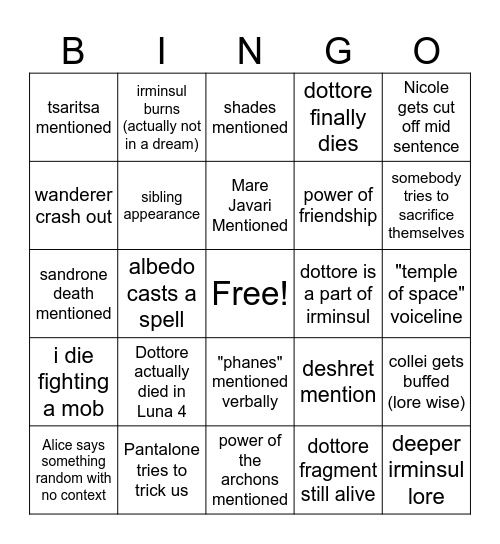 | B | I | N | G | O |
|---|---|---|---|---|
| tsaritsa mentioned | irminsul burns (actually not in a dream) | shades mentioned | dottore finally dies | Nicole gets cut off mid sentence |
| wanderer crash out | sibling appearance | Mare Javari Mentioned | power of friendship | somebody tries to sacrifice themselves |
| sandrone death mentioned | albedo casts a spell | Free! | dottore is a part of irminsul | "temple of space" voiceline |
| i die fighting a mob | Dottore actually died in Luna 4 | "phanes" mentioned verbally | deshret mention | collei gets buffed (lore wise) |
| Alice says something random with no context | Pantalone tries to trick us | power of the archons mentioned | dottore fragment still alive | deeper irminsul lore |